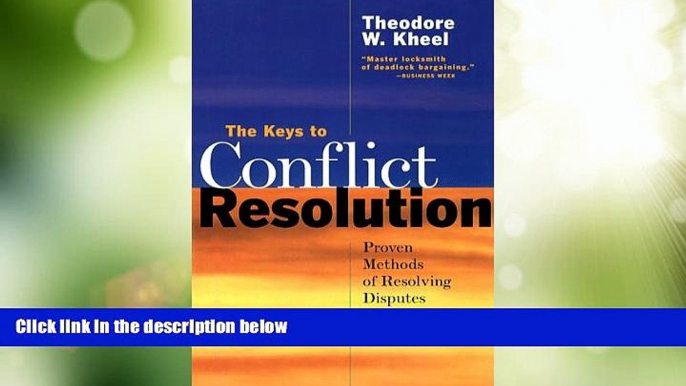 Theodore W. Kheel

"Master locksmith of deadlock bargaining."
—BUSINESS WEEK

The Keys to
Conflict
Resolution

Proven Methods of Resolving Disputes

Click link in the description below